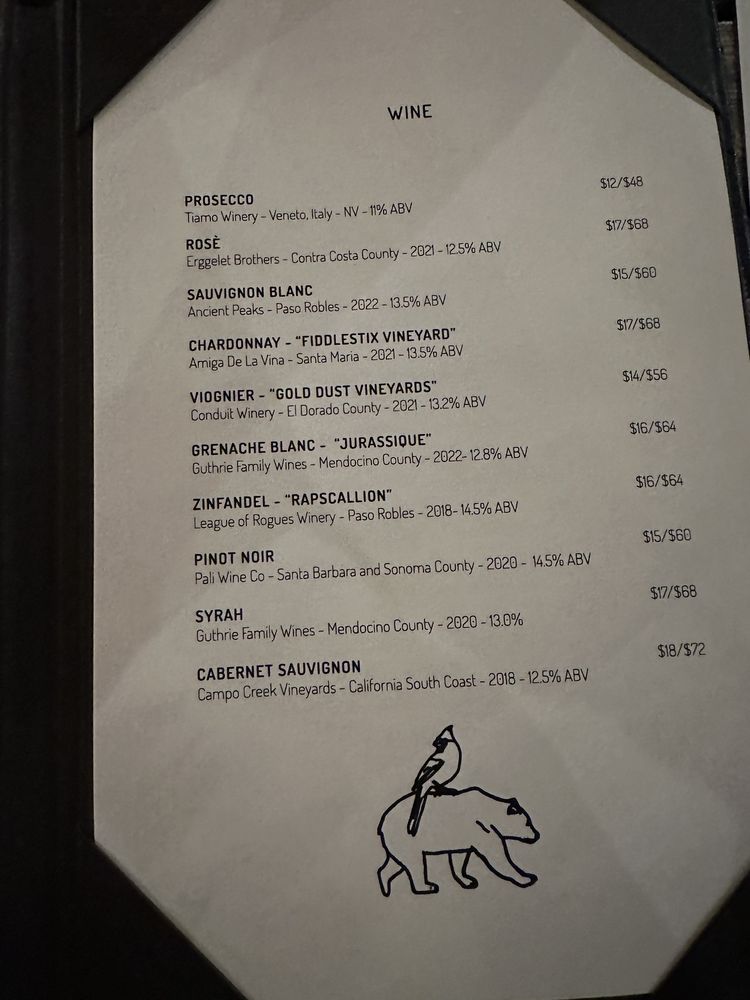 WINE

PROSECCO $12/$48
Tiamo Winery - Veneto, Italy - NV - 11% ABV

ROSÈ $17/$68
Erggelet Brothers - Contra Costa County - 2021 - 12.5% ABV

SAUVIGNON BLANC $15/$60
Ancient Peaks - Paso Robles - 2022 - 13.5% ABV

CHARDONNAY - "FIDDLESTIX VINEYARD" $17/$68
Amiga De La Vina - Santa Maria - 2021 - 13.5% ABV

VIOGNIER - "GOLD DUST VINEYARDS" $14/$56
Conduit Winery - El Dorado County - 2021 - 13.2% ABV

GRENACHE BLANC - "JURASSIQUE" $16/$64
Guthrie Family Wines - Mendocino County - 2022- 12.8% ABV

ZINFANDEL - "RAPSCALLION" $16/$64
League of Rogues Winery - Paso Robles - 2018- 14.5% ABV

PINOT NOIR $15/$60
Pali Wine Co - Santa Barbara and Sonoma County - 2020 - 14.5% ABV

SYRAH $17/$68
Guthrie Family Wines - Mendocino County - 2020 - 13.0%

CABERNET SAUVIGNON $18/$72
Campo Creek Vineyards - California South Coast - 2018 - 12.5% ABV